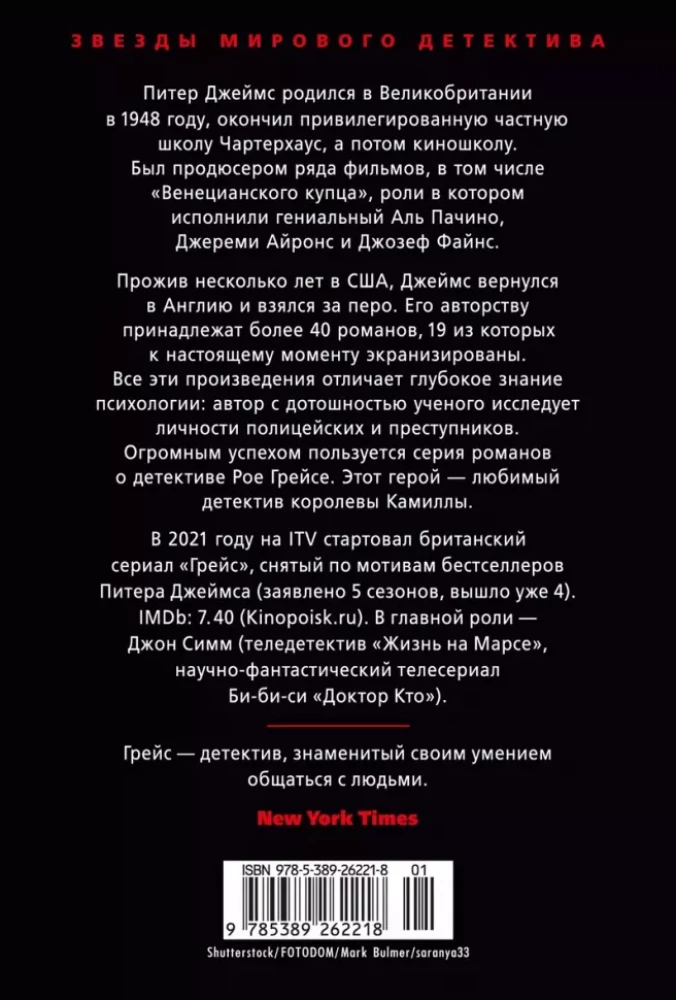 ЗВЕЗДЫ МИРОВОГО ДЕТЕКТИВА

Питер Джеймс родился в Великобритании в 1948 году, окончил привилегированную частную школу Чартерхаус, а потом киношколу. Был продюсером ряда фильмов, в том числе «Венецианского купца», роли в котором исполнили гениальный Аль Пачино, Джереми Айронс и Джозеф Файнс.

Прожив несколько лет в США, Джеймс вернулся в Англию и взялся за перо. Его авторству принадлежат более 40 романов, 19 из которых к настоящему моменту экранизированы. Все эти произведения отличает глубокое знание психологии: автор с дотошностью ученого исследует личности полицейских и преступников. Огромным успехом пользуется серия романов о детективе Рое Грейсе. Этот герой — любимый детектив королевы Камиллы.

В 2021 году на ITV стартовал британский сериал «Грейс», снятый по мотивам бестселлеров Питера Джеймса (заявлено 5 сезонов, вышло уже 4). IMDb: 7.40 (Kinopoisk.ru). В главной роли — Джон Симм (теледетектив «Жизнь на Марсе», научно-фантастический телесериал Би-би-си «Доктор Кто»).

Грейс — детектив, знаменитый своим умением общаться с людьми.

New York Times

ISBN 978-5-389-26221-8 01

9 785389 262218

Shutterstock/FOTODOM/Mark Bulmer/saranya33